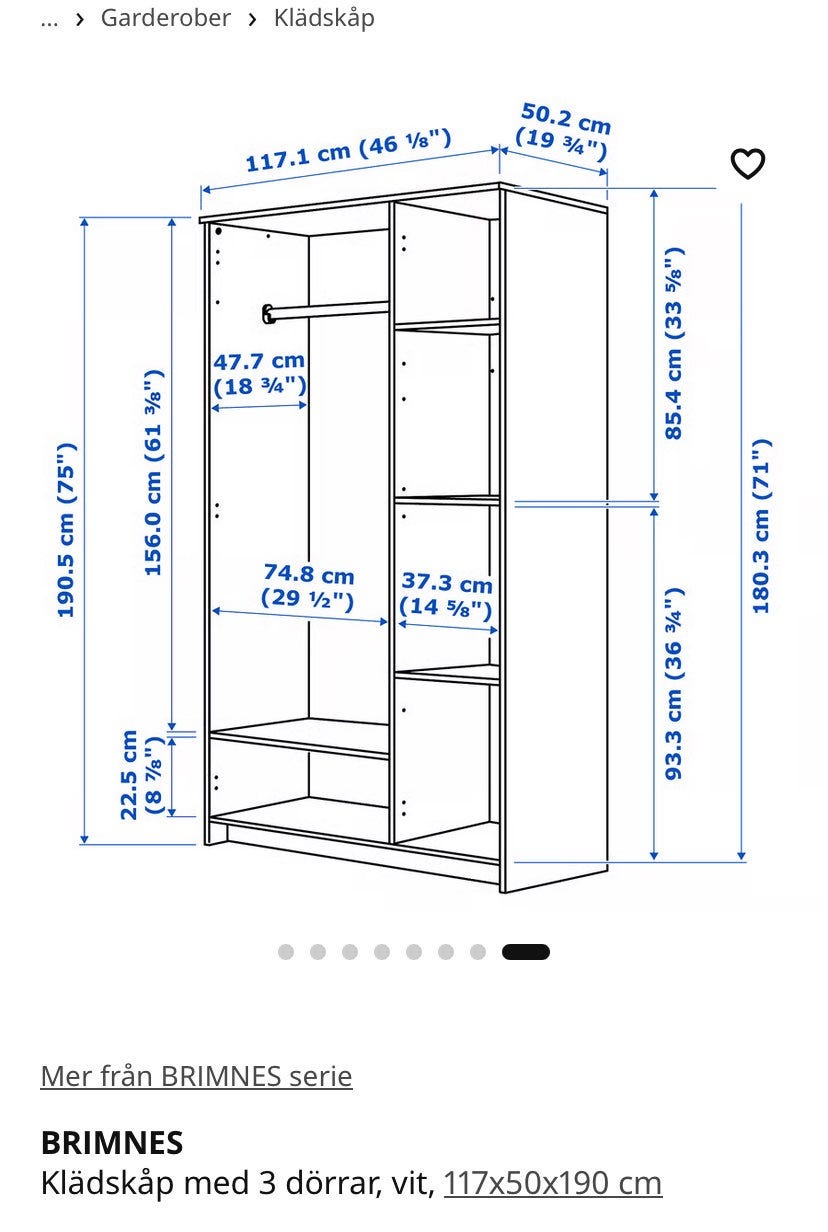 … › Garderober › Klädskåp

117.1 cm (46 ⅛")
50.2 cm (19 ¾")
190.5 cm (75")
156.0 cm (61 ⅜")
47.7 cm (18 ¾")
74.8 cm (29 ½")
37.3 cm (14 ⅝")
22.5 cm (8 ⅞")
85.4 cm (33 ⅝")
93.3 cm (36 ¾")
180.3 cm (71")

Mer från BRIMNES serie

BRIMNES
Klädskåp med 3 dörrar, vit, 117x50x190 cm